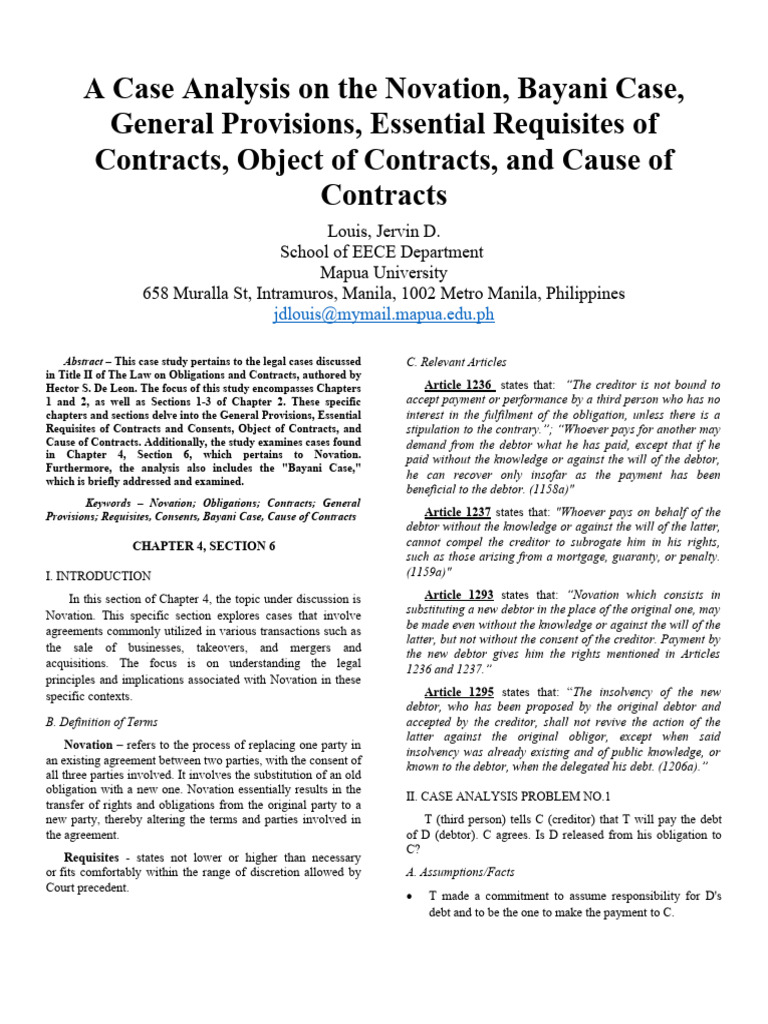 A Case Analysis on the Novation, Bayani Case, General Provisions, Essential Requisites of Contracts, Object of Contracts, and Cause of Contracts

Louis, Jervin D.
School of EECE Department
Mapua University
658 Muralla St, Intramuros, Manila, 1002 Metro Manila, Philippines
jdlouis@mymail.mapua.edu.ph

Abstract – This case study pertains to the legal cases discussed in Title II of The Law on Obligations and Contracts, authored by Hector S. De Leon. The focus of this study encompasses Chapters 1 and 2, as well as Sections 1-3 of Chapter 2. These specific chapters and sections delve into the General Provisions, Essential Requisites of Contracts and Consents, Object of Contracts, and Cause of Contracts. Additionally, the study examines cases found in Chapter 4, Section 6, which pertains to Novation. Furthermore, the analysis also includes the "Bayani Case," which is briefly addressed and examined.

Keywords – Novation; Obligations; Contracts; General Provisions; Requisites, Consents, Bayani Case, Cause of Contracts

CHAPTER 4, SECTION 6

I. INTRODUCTION

In this section of Chapter 4, the topic under discussion is Novation. This specific section explores cases that involve agreements commonly utilized in various transactions such as the sale of businesses, takeovers, and mergers and acquisitions. The focus is on understanding the legal principles and implications associated with Novation in these specific contexts.

B. Definition of Terms

Novation – refers to the process of replacing one party in an existing agreement between two parties, with the consent of all three parties involved. It involves the substitution of an old obligation with a new one. Novation essentially results in the transfer of rights and obligations from the original party to a new party, thereby altering the terms and parties involved in the agreement.

Requisites - states not lower or higher than necessary or fits comfortably within the range of discretion allowed by Court precedent.

C. Relevant Articles

Article 1236 states that: "The creditor is not bound to accept payment or performance by a third person who has no interest in the fulfilment of the obligation, unless there is a stipulation to the contrary."; "Whoever pays for another may demand from the debtor what he has paid, except that if he paid without the knowledge or against the will of the debtor, he can recover only insofar as the payment has been beneficial to the debtor. (1158a)"

Article 1237 states that: "Whoever pays on behalf of the debtor without the knowledge or against the will of the latter, cannot compel the creditor to subrogate him in his rights, such as those arising from a mortgage, guaranty, or penalty. (1159a)"

Article 1293 states that: "Novation which consists in substituting a new debtor in the place of the original one, may be made even without the knowledge or against the will of the latter, but not without the consent of the creditor. Payment by the new debtor gives him the rights mentioned in Articles 1236 and 1237."

Article 1295 states that: "The insolvency of the new debtor, who has been proposed by the original debtor and accepted by the creditor, shall not revive the action of the latter against the original obligor, except when said insolvency was already existing and of public knowledge, or known to the debtor, when the delegated his debt. (1206a)."

II. CASE ANALYSIS PROBLEM NO.1

T (third person) tells C (creditor) that T will pay the debt of D (debtor). C agrees. Is D released from his obligation to C?

A. Assumptions/Facts

• T made a commitment to assume responsibility for D's debt and to be the one to make the payment to C.